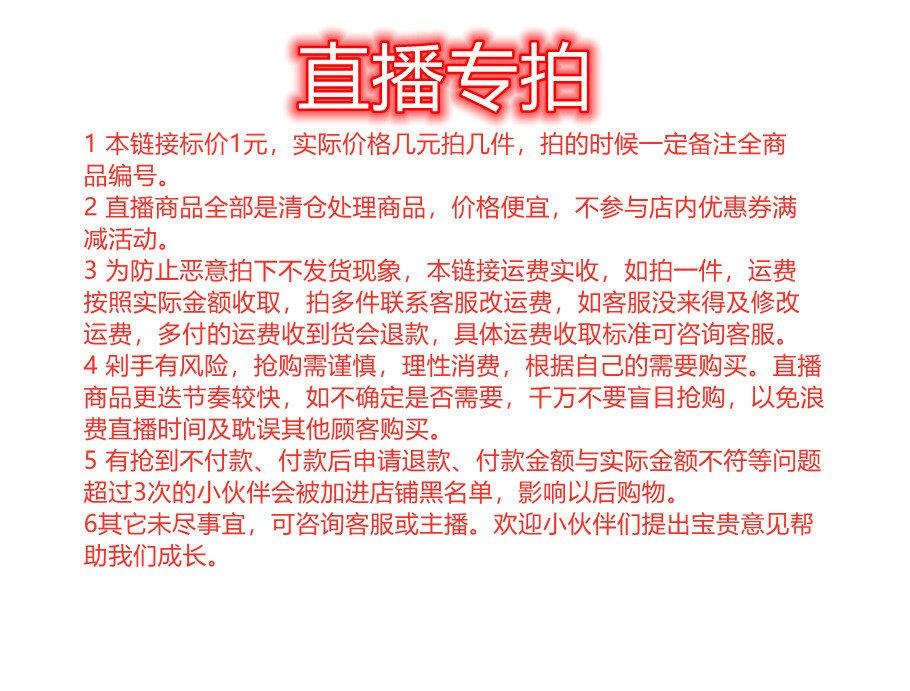 直播专拍

1 本链接标价1元，实际价格几元拍几件，拍的时候一定备注全商品编号。

2 直播商品全部是清仓处理商品，价格便宜，不参与店内优惠券满减活动。

3 为防止恶意拍下不发货现象，本链接运费实收，如拍一件，运费按照实际金额收取，拍多件联系客服改运费，如客服没来得及修改运费，多付的运费收到货会退款，具体运费收取标准可咨询客服。

4 剁手有风险，抢购需谨慎，理性消费，根据自己的需要购买。直播商品更迭节奏较快，如不确定是否需要，千万不要盲目抢购，以免浪费直播时间及耽误其他顾客购买。

5 有抢到不付款、付款后申请退款、付款金额与实际金额不符等问题超过3次的小伙伴会被加进店铺黑名单，影响以后购物。

6其它未尽事宜，可咨询客服或主播。欢迎小伙伴们提出宝贵意见帮助我们成长。